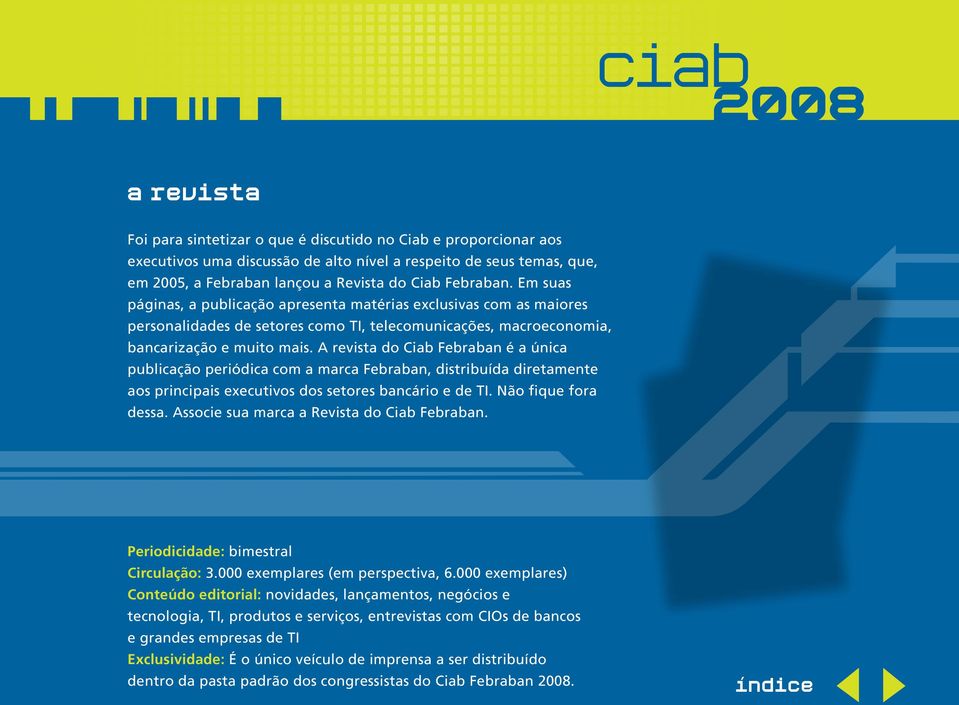 ciab
2008

a revista

Foi para sintetizar o que é discutido no Ciab e proporcionar aos executivos uma discussão de alto nível a respeito de seus temas, que, em 2005, a Febraban lançou a Revista do Ciab Febraban. Em suas páginas, a publicação apresenta matérias exclusivas com as maiores personalidades de setores como TI, telecomunicações, macroeconomia, bancarização e muito mais. A revista do Ciab Febraban é a única publicação periódica com a marca Febraban, distribuída diretamente aos principais executivos dos setores bancário e de TI. Não fique fora dessa. Associe sua marca a Revista do Ciab Febraban.

Periodicidade: bimestral
Circulação: 3.000 exemplares (em perspectiva, 6.000 exemplares)
Conteúdo editorial: novidades, lançamentos, negócios e tecnologia, TI, produtos e serviços, entrevistas com CIOs de bancos e grandes empresas de TI
Exclusividade: É o único veículo de imprensa a ser distribuído dentro da pasta padrão dos congressistas do Ciab Febraban 2008.

índice